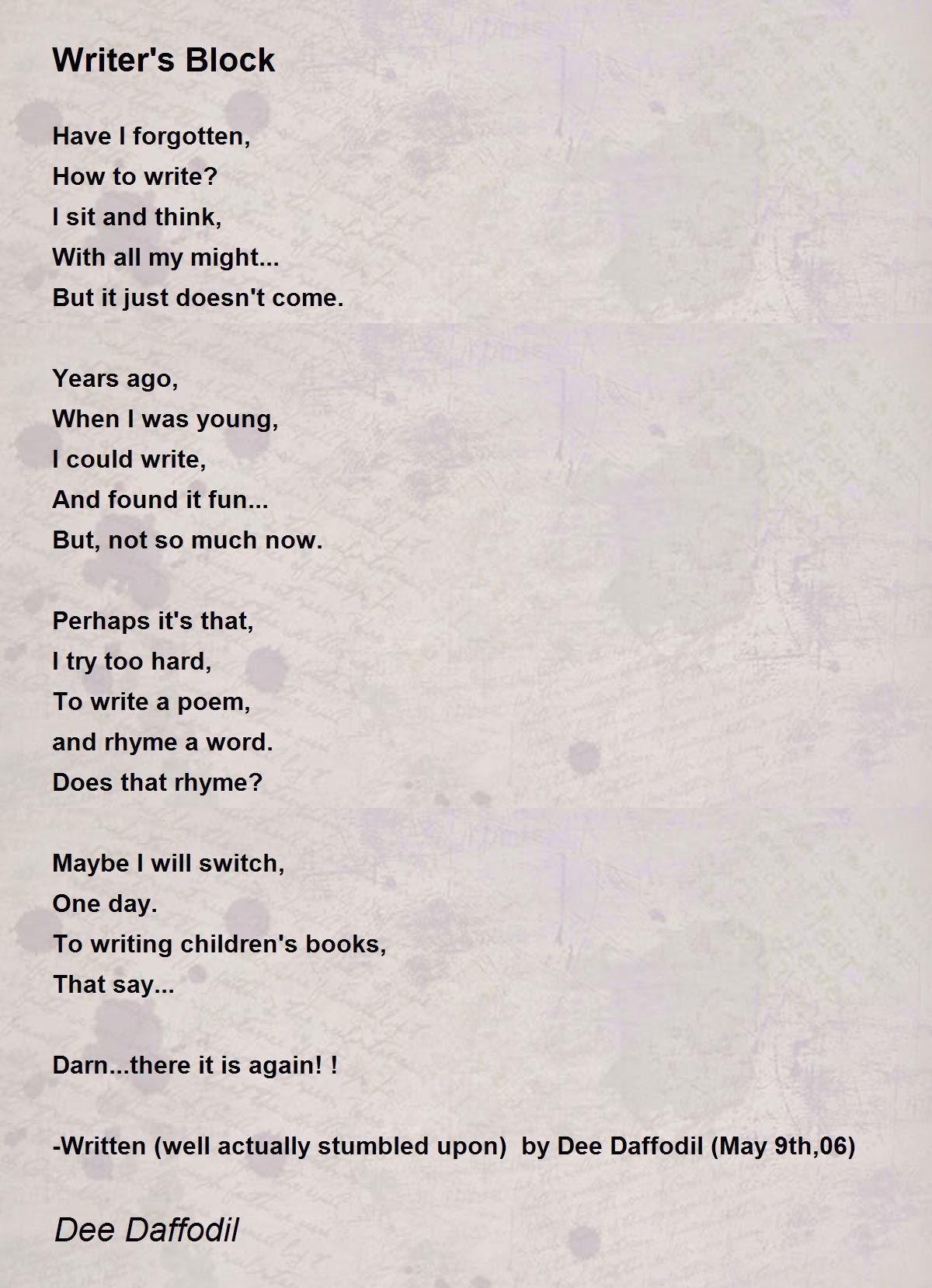 Writer's Block

Have I forgotten,
How to write?
I sit and think,
With all my might...
But it just doesn't come.

Years ago,
When I was young,
I could write,
And found it fun...
But, not so much now.

Perhaps it's that,
I try too hard,
To write a poem,
and rhyme a word.
Does that rhyme?

Maybe I will switch,
One day.
To writing children's books,
That say...

Darn...there it is again! !

-Written (well actually stumbled upon)  by Dee Daffodil (May 9th,06)

Dee Daffodil